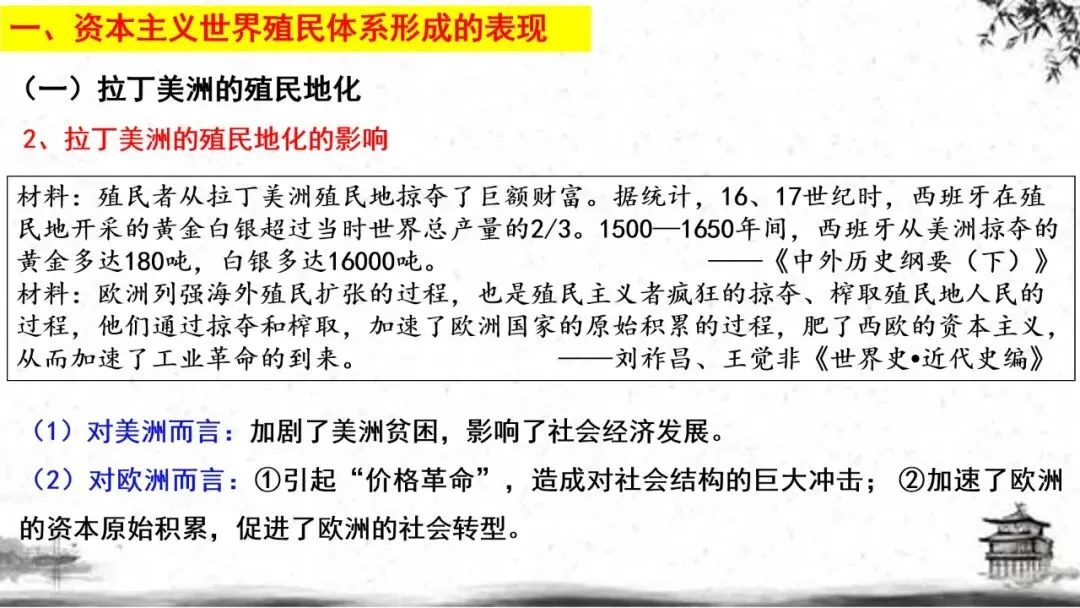 一、资本主义世界殖民体系形成的表现

（一）拉丁美洲的殖民地化

2、拉丁美洲的殖民地化的影响

材料：殖民者从拉丁美洲殖民地掠夺了巨额财富。据统计，16、17世纪时，西班牙在殖民地开采的黄金白银超过当时世界总产量的2/3。1500—1650年间，西班牙从美洲掠夺的黄金多达180吨，白银多达16000吨。
——《中外历史纲要（下）》

材料：欧洲列强海外殖民扩张的过程，也是殖民主义者疯狂的掠夺、榨取殖民地人民的过程，他们通过掠夺和榨取，加速了欧洲国家的原始积累的过程，肥了西欧的资本主义，从而加速了工业革命的到来。
——刘祚昌、王觉非《世界史•近代史编》

（1）对美洲而言：加剧了美洲贫困，影响了社会经济发展。

（2）对欧洲而言：①引起“价格革命”，造成对社会结构的巨大冲击；②加速了欧洲的资本原始积累，促进了欧洲的社会转型。